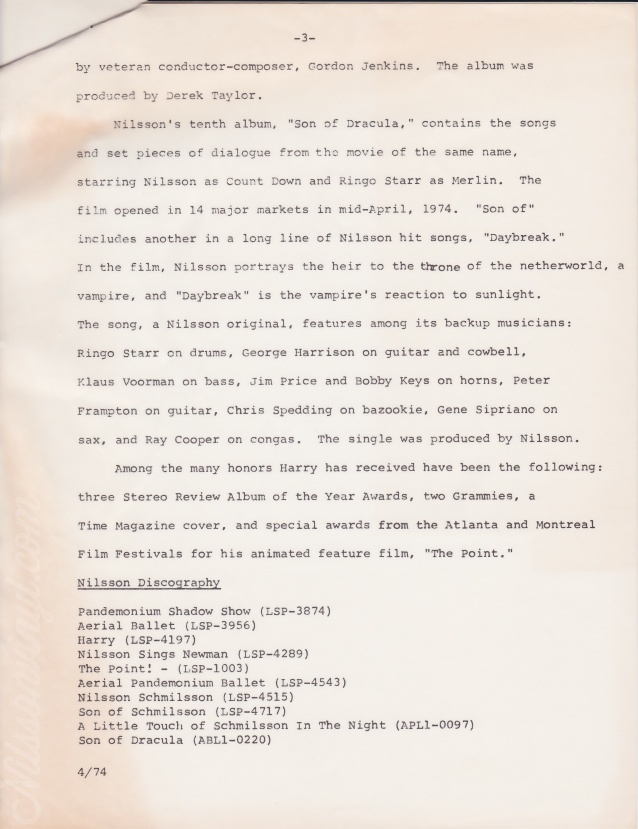 -3-

by veteran conductor-composer, Gordon Jenkins. The album was produced by Derek Taylor.

Nilsson's tenth album, "Son of Dracula," contains the songs and set pieces of dialogue from the movie of the same name, starring Nilsson as Count Down and Ringo Starr as Merlin. The film opened in 14 major markets in mid-April, 1974. "Son of" includes another in a long line of Nilsson hit songs, "Daybreak." In the film, Nilsson portrays the heir to the throne of the netherworld, a vampire, and "Daybreak" is the vampire's reaction to sunlight. The song, a Nilsson original, features among its backup musicians: Ringo Starr on drums, George Harrison on guitar and cowbell, Klaus Voorman on bass, Jim Price and Bobby Keys on horns, Peter Frampton on guitar, Chris Spedding on bazookie, Gene Sipriano on sax, and Ray Cooper on congas. The single was produced by Nilsson.

Among the many honors Harry has received have been the following: three Stereo Review Album of the Year Awards, two Grammies, a Time Magazine cover, and special awards from the Atlanta and Montreal Film Festivals for his animated feature film, "The Point."

Nilsson Discography

Pandemonium Shadow Show (LSP-3874)
Aerial Ballet (LSP-3956)
Harry (LSP-4197)
Nilsson Sings Newman (LSP-4289)
The Point! - (LSP-1003)
Aerial Pandemonium Ballet (LSP-4543)
Nilsson Schmilsson (LSP-4515)
Son of Schmilsson (LSP-4717)
A Little Touch of Schmilsson In The Night (APL1-0097)
Son of Dracula (ABL1-0220)

4/74